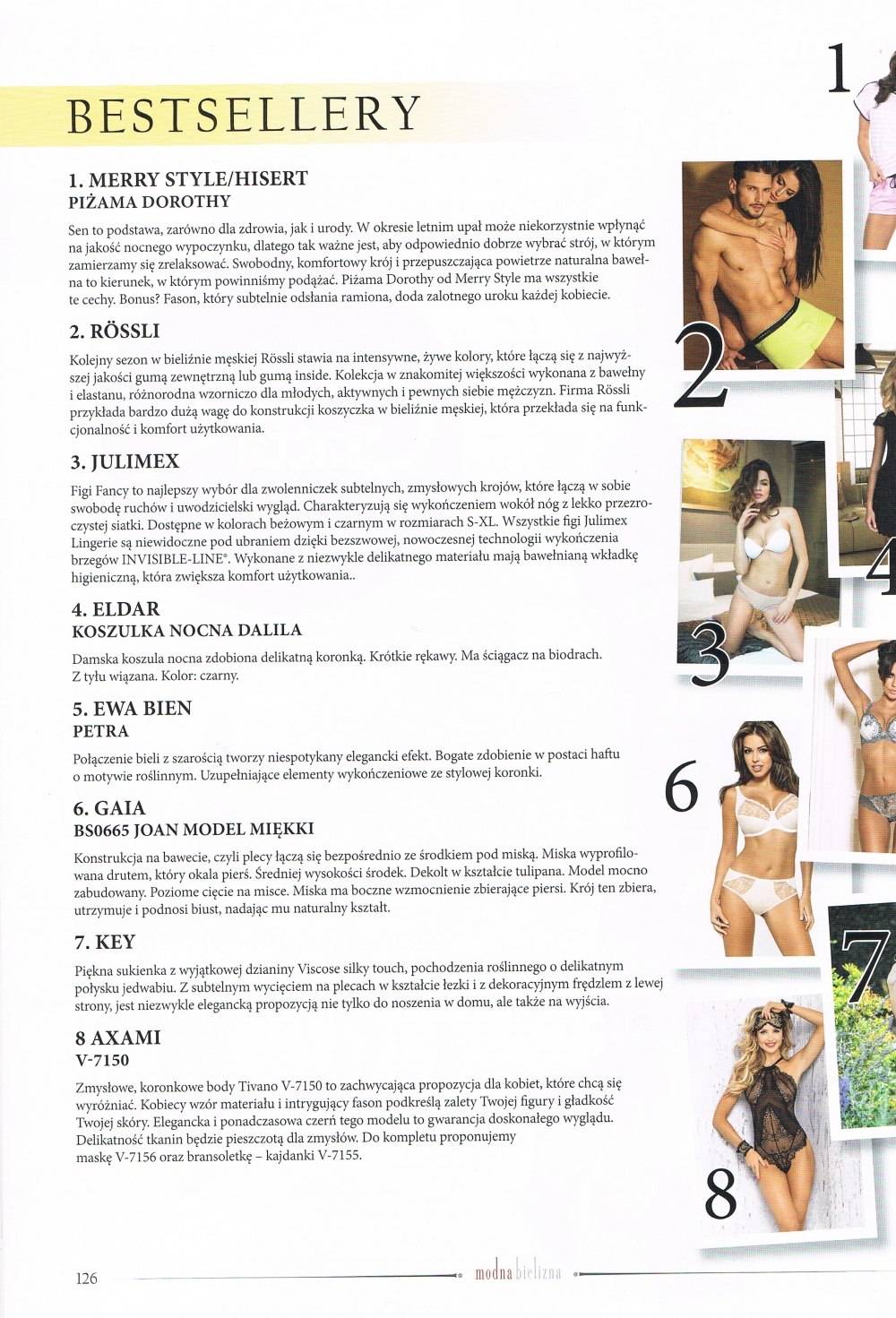 BESTSELLERY

1. MERRY STYLE/HISERT
PIŻAMA DOROTHY

Sen to podstawa, zarówno dla zdrowia, jak i urody. W okresie letnim upał może niekorzystnie wpłynąć na jakość nocnego wypoczynku, dlatego tak ważne jest, aby odpowiednio dobrze wybrać strój, w którym zamierzamy się zrelaksować. Swobodny, komfortowy krój i przepuszczająca powietrze naturalna bawełna to kierunek, w którym powinniśmy podążać. Piżama Dorothy od Merry Style ma wszystkie te cechy. Bonus? Fason, który subtelnie odsłania ramiona, doda zalotnego uroku każdej kobiecie.

2. RÖSSLI

Kolejny sezon w bieliźnie męskiej Rössli stawia na intensywne, żywe kolory, które łączą się z najwyższej jakości gumą zewnętrzną lub gumą inside. Kolekcja w znakomitej większości wykonana z bawełny i elastanu, różnorodna wzorniczo dla młodych, aktywnych i pewnych siebie mężczyzn. Firma Rössli przykłada bardzo dużą wagę do konstrukcji koszyczka w bieliźnie męskiej, która przekłada się na funkcjonalność i komfort użytkowania.

3. JULIMEX

Figi Fancy to najlepszy wybór dla zwolenniczek subtelnych, zmysłowych krojów, które łączą w sobie swobodę ruchów i uwodzicielski wygląd. Charakteryzują się wykończeniem wokół nóg z lekko przezroczystej siatki. Dostępne w kolorach beżowym i czarnym w rozmiarach S-XL. Wszystkie figi Julimex Lingerie są niewidoczne pod ubraniem dzięki bezszwowej, nowoczesnej technologii wykończenia brzegów INVISIBLE-LINE®. Wykonane z niezwykle delikatnego materiału mają bawełnianą wkładkę higieniczną, która zwiększa komfort użytkowania..

4. ELDAR
KOSZULKA NOCNA DALILA

Damska koszula nocna zdobiona delikatną koronką. Krótkie rękawy. Ma ściągacz na biodrach. Z tyłu wiązana. Kolor: czarny.

5. EWA BIEN
PETRA

Połączenie bieli z szarością tworzy niespotykany elegancki efekt. Bogate zdobienie w postaci haftu o motywie roślinnym. Uzupełniające elementy wykończeniowe ze stylowej koronki.

6. GAIA
BS0665 JOAN MODEL MIĘKKI

Konstrukcja na bawecie, czyli plecy łączą się bezpośrednio ze środkiem pod miską. Miska wyprofilowana drutem, który okala pierś. Średniej wysokości środek. Dekolt w kształcie tulipana. Model mocno zabudowany. Poziome cięcie na misce. Miska ma boczne wzmocnienie zbierające piersi. Krój ten zbiera, utrzymuje i podnosi biust, nadając mu naturalny kształt.

7. KEY

Piękna sukienka z wyjątkowej dzianiny Viscose silky touch, pochodzenia roślinnego o delikatnym połysku jedwabiu. Z subtelnym wycięciem na plecach w kształcie łezki i z dekoracyjnym frędzlem z lewej strony, jest niezwykle elegancką propozycją nie tylko do noszenia w domu, ale także na wyjścia.

8 AXAMI
V-7150

Zmysłowe, koronkowe body Tivano V-7150 to zachwycająca propozycja dla kobiet, które chcą się wyróżniać. Kobiecy wzór materiału i intrygujący fason podkreślą zalety Twojej figury i gładkość Twojej skóry. Elegancka i ponadczasowa czerń tego modelu to gwarancja doskonałego wyglądu. Delikatność tkanin będzie pieszczotą dla zmysłów. Do kompletu proponujemy maskę V-7156 oraz bransoletkę – kajdanki V-7155.

1
2
3
4
6
7
8

126 modna bielizna